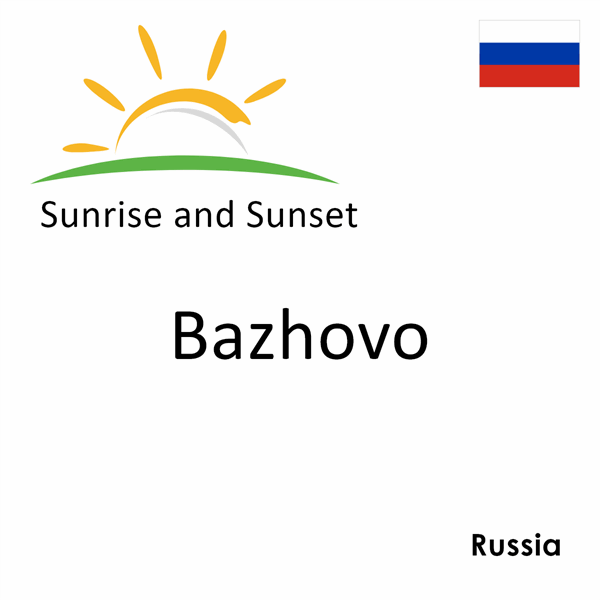 Sunrise and Sunset

Bazhovo

Russia